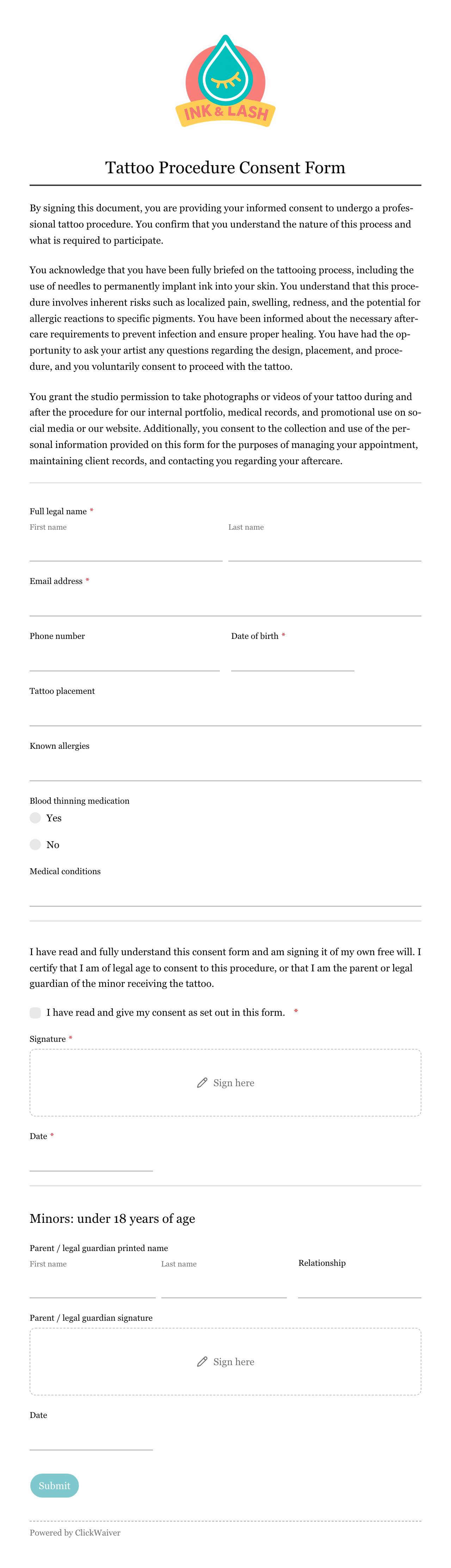 INK & LASH

Tattoo Procedure Consent Form

By signing this document, you are providing your informed consent to undergo a professional tattoo procedure. You confirm that you understand the nature of this process and what is required to participate.

You acknowledge that you have been fully briefed on the tattooing process, including the use of needles to permanently implant ink into your skin. You understand that this procedure involves inherent risks such as localized pain, swelling, redness, and the potential for allergic reactions to specific pigments. You have been informed about the necessary aftercare requirements to prevent infection and ensure proper healing. You have had the opportunity to ask your artist any questions regarding the design, placement, and procedure, and you voluntarily consent to proceed with the tattoo.

You grant the studio permission to take photographs or videos of your tattoo during and after the procedure for our internal portfolio, medical records, and promotional use on social media or our website. Additionally, you consent to the collection and use of the personal information provided on this form for the purposes of managing your appointment, maintaining client records, and contacting you regarding your aftercare.

Full legal name *
First name
Last name

Email address *

Phone number
Date of birth *

Tattoo placement

Known allergies

Blood thinning medication
Yes
No

Medical conditions

I have read and fully understand this consent form and am signing it of my own free will. I certify that I am of legal age to consent to this procedure, or that I am the parent or legal guardian of the minor receiving the tattoo.

I have read and give my consent as set out in this form. *

Signature *
Sign here

Date *

Minors: under 18 years of age

Parent / legal guardian printed name
First name
Last name
Relationship

Parent / legal guardian signature
Sign here

Date

Submit

Powered by ClickWaiver